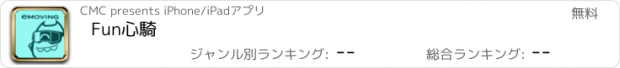 eMOVING

CMC presents iPhone/iPadアプリ

無料

Fun心騎

ジャンル別ランキング: --

総合ランキング: --